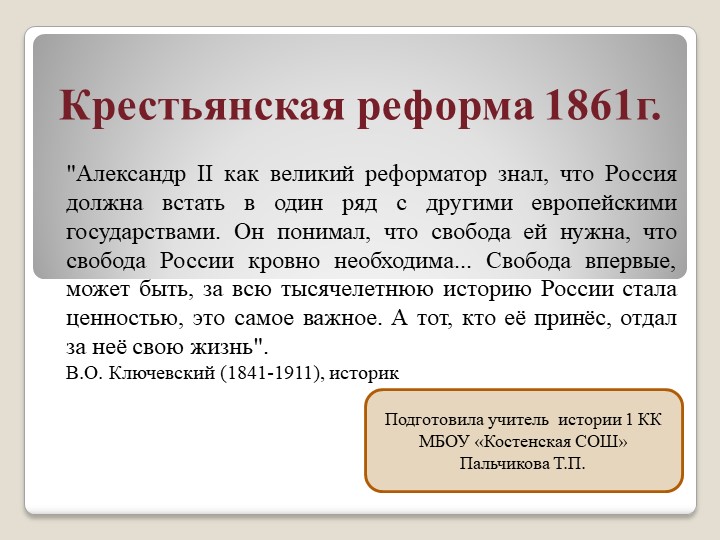 Крестьянская реформа 1861г.

"Александр II как великий реформатор знал, что Россия должна встать в один ряд с другими европейскими государствами. Он понимал, что свобода ей нужна, что свобода России кровно необходима... Свобода впервые, может быть, за всю тысячелетнюю историю России стала ценностью, это самое важное. А тот, кто её принёс, отдал за неё свою жизнь".

В.О. Ключевский (1841-1911), историк

Подготовила учитель истории 1 КК МБОУ «Костенская СОШ» Пальчикова Т.П.